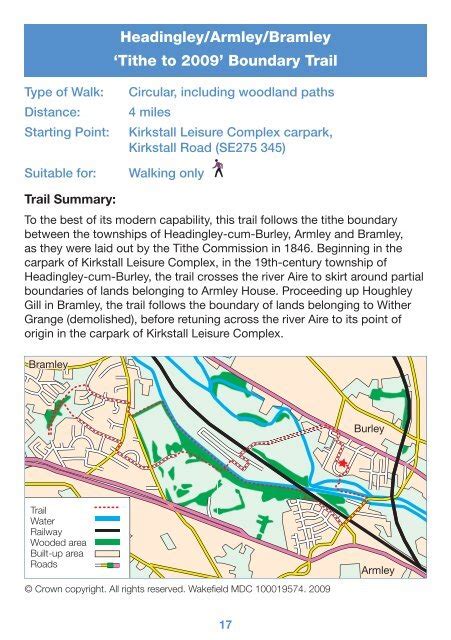 Headingley/Armley/Bramley
'Tithe to 2009' Boundary Trail

Type of Walk: Circular, including woodland paths
Distance: 4 miles
Starting Point: Kirkstall Leisure Complex carpark, Kirkstall Road (SE275 345)
Suitable for: Walking only

Trail Summary:

To the best of its modern capability, this trail follows the tithe boundary between the townships of Headingley-cum-Burley, Armley and Bramley, as they were laid out by the Tithe Commission in 1846. Beginning in the carpark of Kirkstall Leisure Complex, in the 19th-century township of Headingley-cum-Burley, the trail crosses the river Aire to skirt around partial boundaries of lands belonging to Armley House. Proceeding up Houghley Gill in Bramley, the trail follows the boundary of lands belonging to Wither Grange (demolished), before retuning across the river Aire to its point of origin in the carpark of Kirkstall Leisure Complex.

Bramley
Burley
Armley

Trail
Water
Railway
Wooded area
Built-up area
Roads

© Crown copyright. All rights reserved. Wakefield MDC 100019574. 2009

17